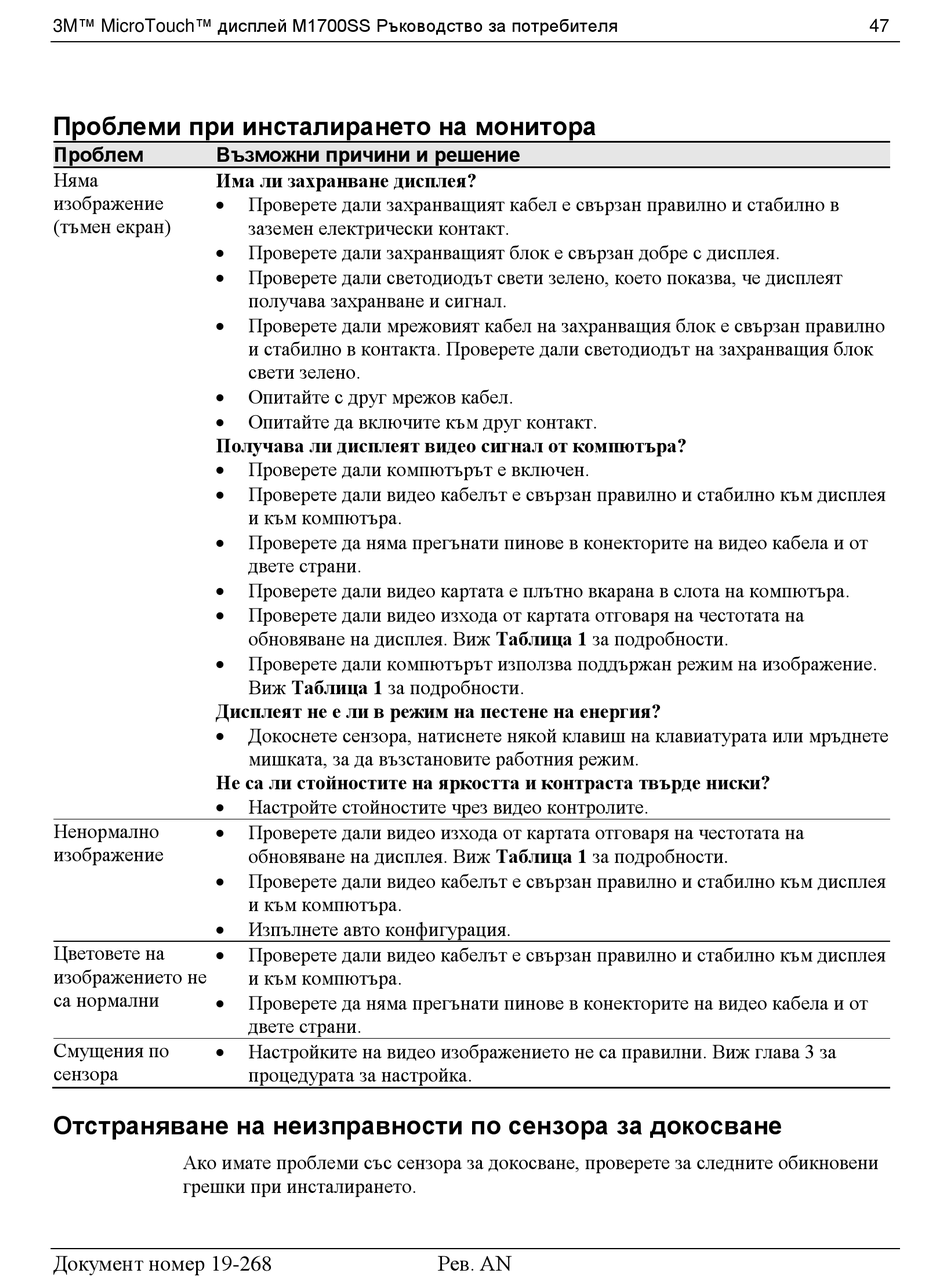 3M™ MicroTouch™ дисплей M1700SS Ръководство за потребителя 47

Проблеми при инсталирането на монитора

| Проблем | Възможни причини и решение |
|---|---|
| Няма изображение (тъмен екран) | **Има ли захранване дисплея?** • Проверете дали захранващият кабел е свързан правилно и стабилно в заземен електрически контакт. • Проверете дали захранващият блок е свързан добре с дисплея. • Проверете дали светодиодът свети зелено, което показва, че дисплеят получава захранване и сигнал. • Проверете дали мрежовият кабел на захранващия блок е свързан правилно и стабилно в контакта. Проверете дали светодиодът на захранващия блок свети зелено. • Опитайте с друг мрежов кабел. • Опитайте да включите към друг контакт. **Получава ли дисплеят видео сигнал от компютъра?** • Проверете дали компютърът е включен. • Проверете дали видео кабелът е свързан правилно и стабилно към дисплея и към компютъра. • Проверете да няма прегънати пинове в конекторите на видео кабела и от двете страни. • Проверете дали видео картата е плътно вкарана в слота на компютъра. • Проверете дали видео изхода от картата отговаря на честотата на обновяване на дисплея. Виж **Таблица 1** за подробности. • Проверете дали компютърът използва поддържан режим на изображение. Виж **Таблица 1** за подробности. **Дисплеят не е ли в режим на пестене на енергия?** • Докоснете сензора, натиснете някой клавиш на клавиатурата или мръднете мишката, за да възстановите работния режим. **Не са ли стойностите на яркостта и контраста твърде ниски?** • Настройте стойностите чрез видео контролите. |
| Ненормално изображение | • Проверете дали видео изхода от картата отговаря на честотата на обновяване на дисплея. Виж **Таблица 1** за подробности. • Проверете дали видео кабелът е свързан правилно и стабилно към дисплея и към компютъра. • Изпълнете авто конфигурация. |
| Цветовете на изображението не са нормални | • Проверете дали видео кабелът е свързан правилно и стабилно към дисплея и към компютъра. • Проверете да няма прегънати пинове в конекторите на видео кабела и от двете страни. |
| Смущения по сензора | • Настройките на видео изображението не са правилни. Виж глава 3 за процедурата за настройка. |

Отстраняване на неизправности по сензора за докосване

Ако имате проблеми със сензора за докосване, проверете за следните обикновени грешки при инсталирането.

Документ номер 19-268 Рев. AN